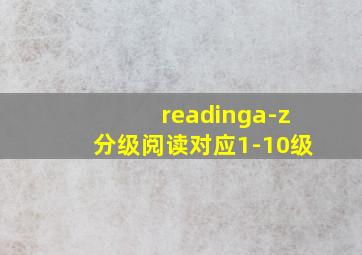 readinga-z
分级阅读对应1-10级